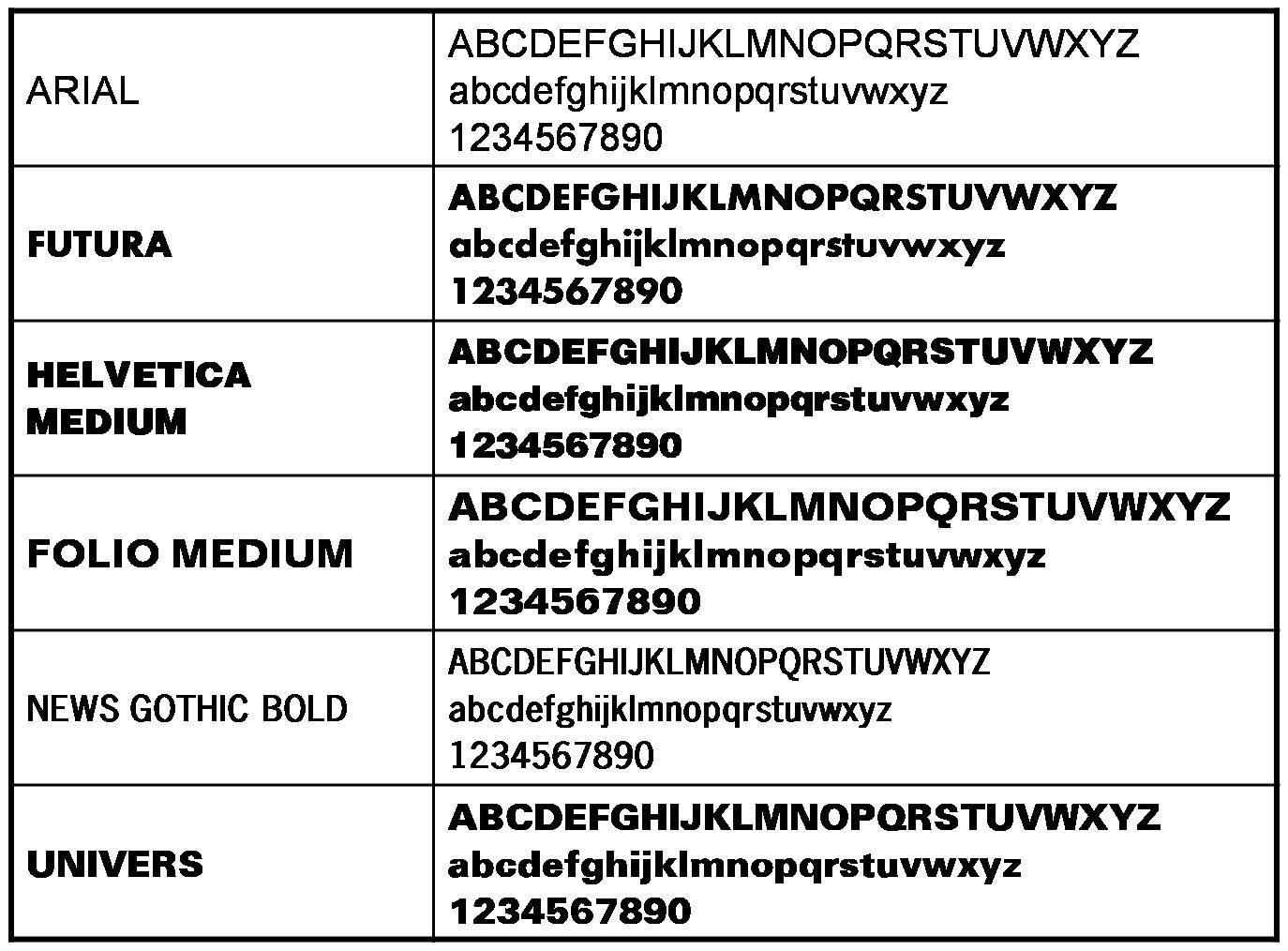 | | |
|---|---|
| ARIAL | ABCDEFGHIJKLMNOPQRSTUVWXYZ abcdefghijklmnopqrstuvwxyz 1234567890 |
| FUTURA | ABCDEFGHIJKLMNOPQRSTUVWXYZ abcdefghijklmnopqrstuvwxyz 1234567890 |
| HELVETICA MEDIUM | ABCDEFGHIJKLMNOPQRSTUVWXYZ abcdefghijklmnopqrstuvwxyz 1234567890 |
| FOLIO MEDIUM | ABCDEFGHIJKLMNOPQRSTUVWXYZ abcdefghijklmnopqrstuvwxyz 1234567890 |
| NEWS GOTHIC BOLD | ABCDEFGHIJKLMNOPQRSTUVWXYZ abcdefghijklmnopqrstuvwxyz 1234567890 |
| UNIVERS | ABCDEFGHIJKLMNOPQRSTUVWXYZ abcdefghijklmnopqrstuvwxyz 1234567890 |